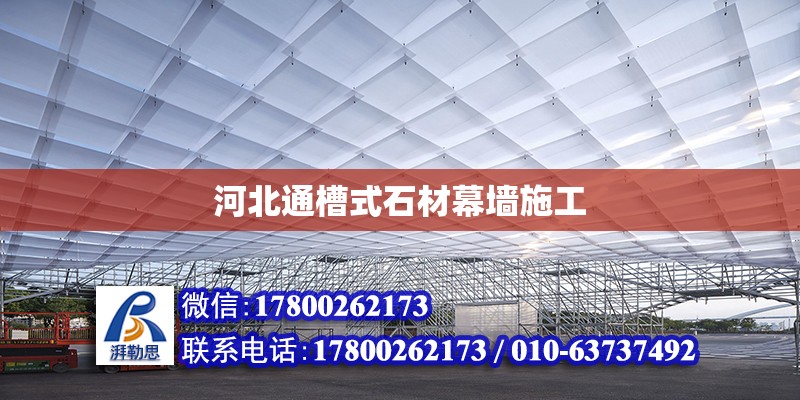 河北通槽式石材幕墙施工

湃勒思

微信:17800262173

联系电话:17800262173 / 010-63737492